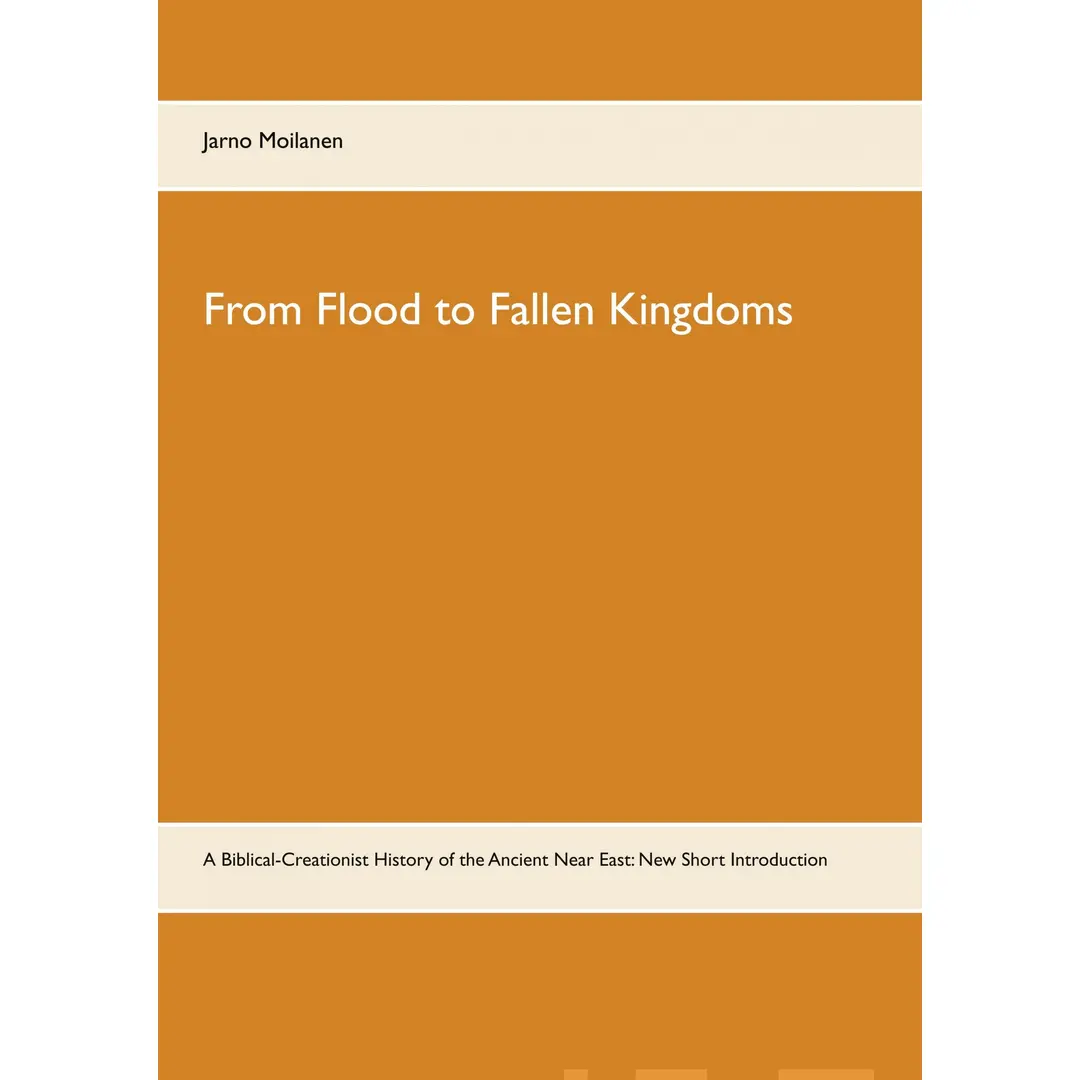 Jarno Moilanen

From Flood to Fallen Kingdoms

A Biblical-Creationist History of the Ancient Near East: New Short Introduction